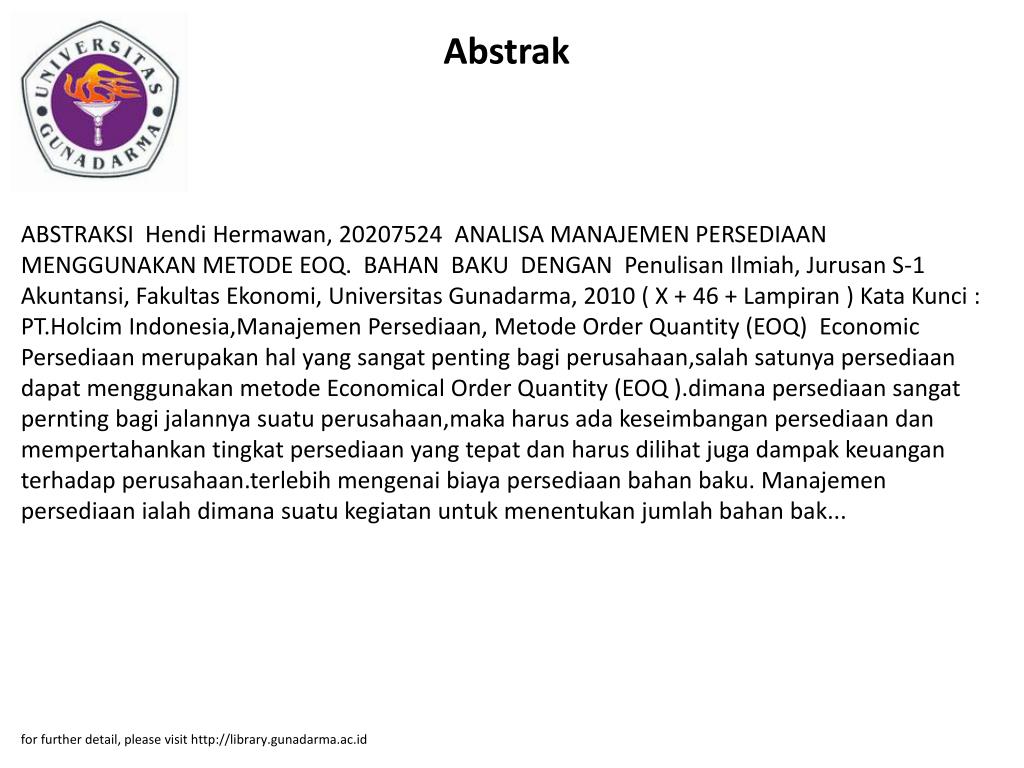 UNIVERSITAS GUNADARMA

Abstrak

ABSTRAKSI Hendi Hermawan, 20207524 ANALISA MANAJEMEN PERSEDIAAN MENGGUNAKAN METODE EOQ. BAHAN BAKU DENGAN Penulisan Ilmiah, Jurusan S-1 Akuntansi, Fakultas Ekonomi, Universitas Gunadarma, 2010 ( X + 46 + Lampiran ) Kata Kunci : PT.Holcim Indonesia,Manajemen Persediaan, Metode Order Quantity (EOQ) Economic Persediaan merupakan hal yang sangat penting bagi perusahaan,salah satunya persediaan dapat menggunakan metode Economical Order Quantity (EOQ ).dimana persediaan sangat pernting bagi jalannya suatu perusahaan,maka harus ada keseimbangan persediaan dan mempertahankan tingkat persediaan yang tepat dan harus dilihat juga dampak keuangan terhadap perusahaan.terlebih mengenai biaya persediaan bahan baku. Manajemen persediaan ialah dimana suatu kegiatan untuk menentukan jumlah bahan bak...

for further detail, please visit http://library.gunadarma.ac.id